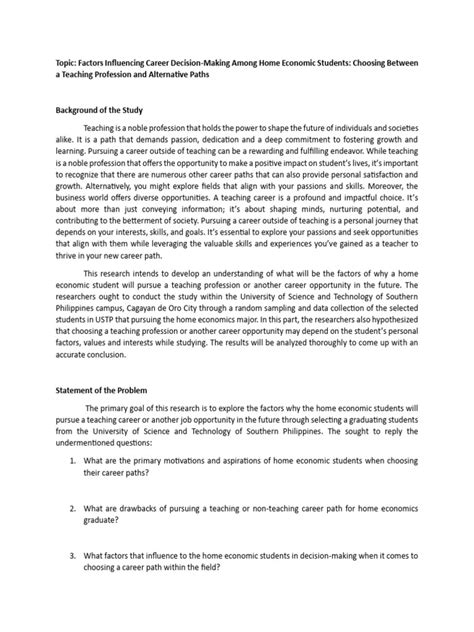 Topic: Factors Influencing Career Decision-Making Among Home Economic Students: Choosing Between a Teaching Profession and Alternative Paths

Background of the Study

Teaching is a noble profession that holds the power to shape the future of individuals and societies alike. It is a path that demands passion, dedication and a deep commitment to fostering growth and learning. Pursuing a career outside of teaching can be a rewarding and fulfilling endeavor. While teaching is a noble profession that offers the opportunity to make a positive impact on student's lives, it's important to recognize that there are numerous other career paths that can also provide personal satisfaction and growth. Alternatively, you might explore fields that align with your passions and skills. Moreover, the business world offers diverse opportunities. A teaching career is a profound and impactful choice. It's about more than just conveying information; it's about shaping minds, nurturing potential, and contributing to the betterment of society. Pursuing a career outside of teaching is a personal journey that depends on your interests, skills, and goals. It's essential to explore your passions and seek opportunities that align with them while leveraging the valuable skills and experiences you've gained as a teacher to thrive in your new career path.

This research intends to develop an understanding of what will be the factors of why a home economic student will pursue a teaching profession or another career opportunity in the future. The researchers ought to conduct the study within the University of Science and Technology of Southern Philippines campus, Cagayan de Oro City through a random sampling and data collection of the selected students in USTP that pursuing the home economics major. In this part, the researchers also hypothesized that choosing a teaching profession or another career opportunity may depend on the student's personal factors, values and interests while studying. The results will be analyzed thoroughly to come up with an accurate conclusion.

Statement of the Problem

The primary goal of this research is to explore the factors why the home economic students will pursue a teaching career or another job opportunity in the future through selecting a graduating students from the University of Science and Technology of Southern Philippines. The sought to reply the undermentioned questions:

1. What are the primary motivations and aspirations of home economic students when choosing their career paths?

2. What are drawbacks of pursuing a teaching or non-teaching career path for home economics graduate?

3. What factors that influence to the home economic students in decision-making when it comes to choosing a career path within the field?